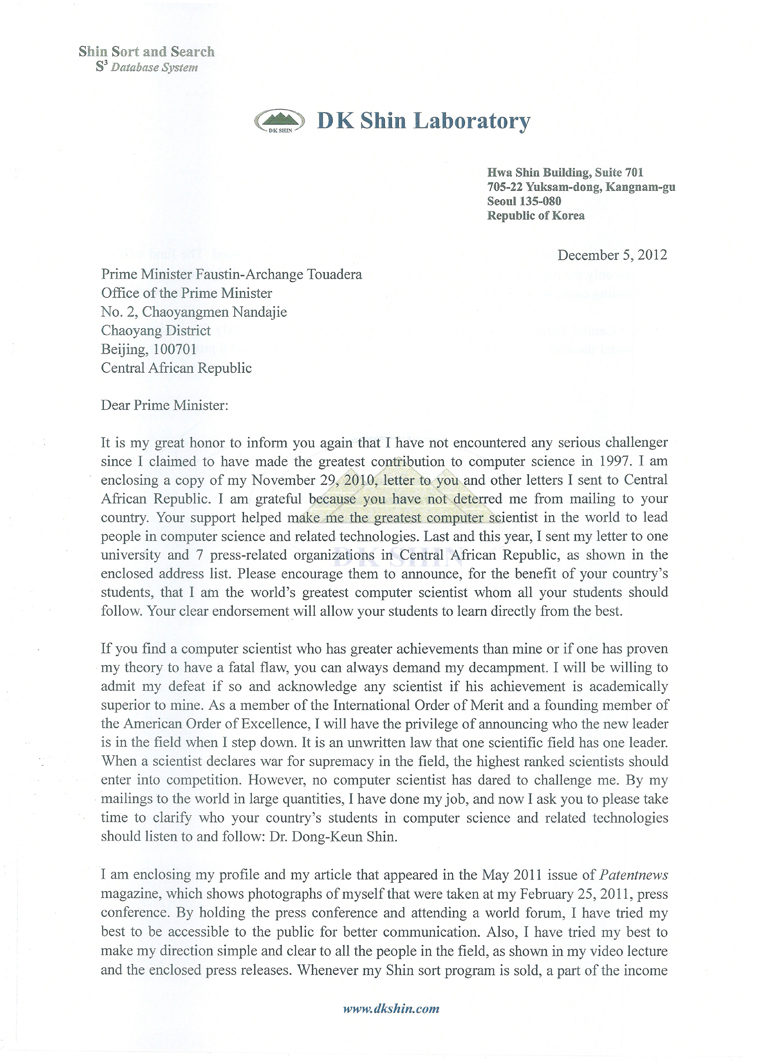 Shin Sort and Search
$S^3$ Database System

DK SHIN

DK Shin Laboratory

Hwa Shin Building, Suite 701
705-22 Yuksam-dong, Kangnam-gu
Seoul 135-080
Republic of Korea

December 5, 2012

Prime Minister Faustin-Archange Touadera
Office of the Prime Minister
No. 2, Chaoyangmen Nandajie
Chaoyang District
Beijing, 100701
Central African Republic

Dear Prime Minister:

It is my great honor to inform you again that I have not encountered any serious challenger since I claimed to have made the greatest contribution to computer science in 1997. I am enclosing a copy of my November 29, 2010, letter to you and other letters I sent to Central African Republic. I am grateful because you have not deterred me from mailing to your country. Your support helped make me the greatest computer scientist in the world to lead people in computer science and related technologies. Last and this year, I sent my letter to one university and 7 press-related organizations in Central African Republic, as shown in the enclosed address list. Please encourage them to announce, for the benefit of your country's students, that I am the world's greatest computer scientist whom all your students should follow. Your clear endorsement will allow your students to learn directly from the best.

If you find a computer scientist who has greater achievements than mine or if one has proven my theory to have a fatal flaw, you can always demand my decampment. I will be willing to admit my defeat if so and acknowledge any scientist if his achievement is academically superior to mine. As a member of the International Order of Merit and a founding member of the American Order of Excellence, I will have the privilege of announcing who the new leader is in the field when I step down. It is an unwritten law that one scientific field has one leader. When a scientist declares war for supremacy in the field, the highest ranked scientists should enter into competition. However, no computer scientist has dared to challenge me. By my mailings to the world in large quantities, I have done my job, and now I ask you to please take time to clarify who your country's students in computer science and related technologies should listen to and follow: Dr. Dong-Keun Shin.

I am enclosing my profile and my article that appeared in the May 2011 issue of Patentnews magazine, which shows photographs of myself that were taken at my February 25, 2011, press conference. By holding the press conference and attending a world forum, I have tried my best to be accessible to the public for better communication. Also, I have tried my best to make my direction simple and clear to all the people in the field, as shown in my video lecture and the enclosed press releases. Whenever my Shin sort program is sold, a part of the income

www.dkshin.com